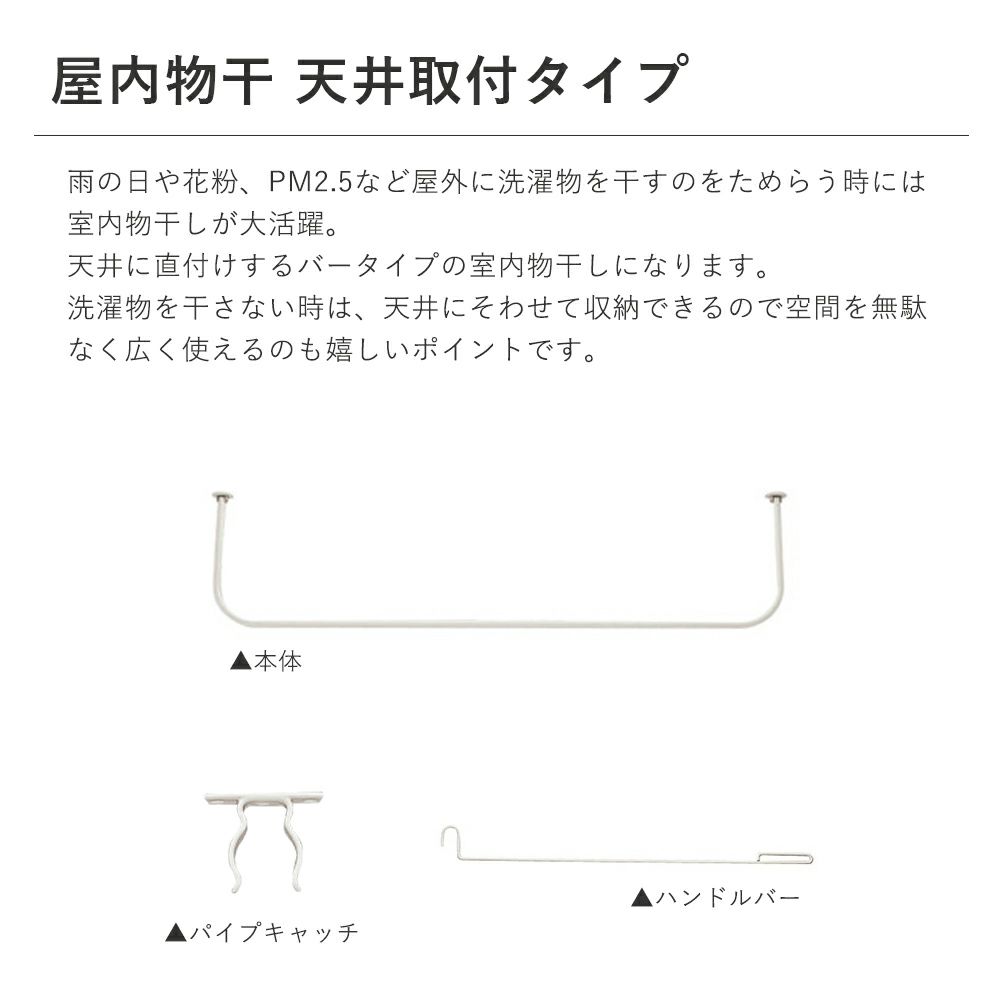 屋内物干 天井取付タイプ

雨の日や花粉、PM2.5など屋外に洗濯物を干すのをためらう時には室内物干しが大活躍。
天井に直付けするバータイプの室内物干しになります。
洗濯物を干さない時は、天井にそわせて収納できるので空間を無駄なく広く使えるのも嬉しいポイントです。

▲本体

▲パイプキャッチ

▲ハンドルバー